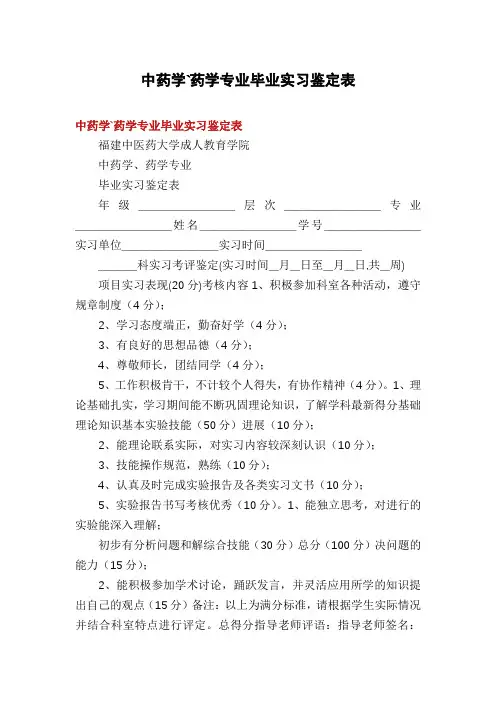 中药学`药学专业毕业实习鉴定表

中药学`药学专业毕业实习鉴定表

福建中医药大学成人教育学院

中药学、药学专业

毕业实习鉴定表

年级________________层次________________专业________________姓名________________学号________________实习单位________________实习时间________________

______科实习考评鉴定(实习时间__月__日至__月__日,共__周)

项目实习表现(20分)考核内容1、积极参加科室各种活动，遵守规章制度（4分）;

2、学习态度端正，勤奋好学（4分）;

3、有良好的思想品德（4分）;

4、尊敬师长，团结同学（4分）;

5、工作积极肯干，不计较个人得失，有协作精神（4分）。1、理论基础扎实，学习期间能不断巩固理论知识，了解学科最新得分基础理论知识基本实验技能（50分）进展（10分）;

2、能理论联系实际，对实习内容较深刻认识（10分）;

3、技能操作规范，熟练（10分）;

4、认真及时完成实验报告及各类实习文书（10分）;

5、实验报告书写考核优秀（10分）。1、能独立思考，对进行的实验能深入理解;

初步有分析问题和解综合技能（30分）总分（100分）决问题的能力（15分）;

2、能积极参加学术讨论，踊跃发言，并灵活应用所学的知识提出自己的观点（15分）备注：以上为满分标准，请根据学生实际情况并结合科室特点进行评定。总得分指导老师评语：指导老师签名：